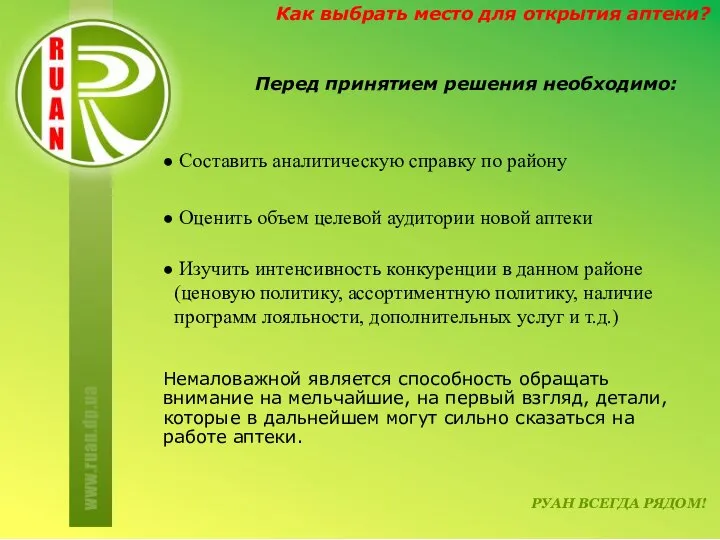 Как выбрать место для открытия аптеки?

RUAN

Перед принятием решения необходимо:

● Составить аналитическую справку по району

● Оценить объем целевой аудитории новой аптеки

● Изучить интенсивность конкуренции в данном районе (ценовую политику, ассортиментную политику, наличие программ лояльности, дополнительных услуг и т.д.)

Немаловажной является способность обращать внимание на мельчайшие, на первый взгляд, детали, которые в дальнейшем могут сильно сказаться на работе аптеки.

www.ruan.dp.ua

РУАН ВСЕГДА РЯДОМ!